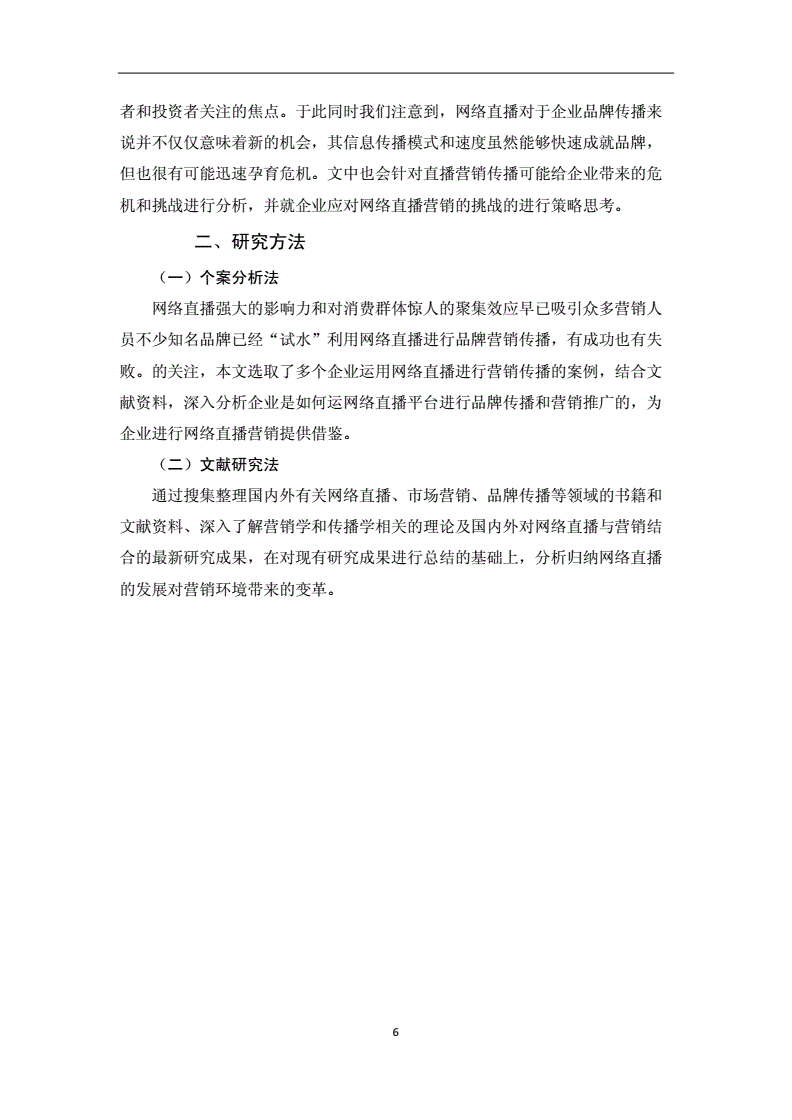 者和投资者关注的焦点。于此同时我们注意到，网络直播对于企业品牌传播来说并不仅仅意味着新的机会，其信息传播模式和速度虽然能够快速成就品牌，但也很有可能迅速孕育危机。文中也会针对直播营销传播可能给企业带来的危机和挑战进行分析，并就企业应对网络直播营销的挑战的进行策略思考。

二、研究方法

（一）个案分析法

网络直播强大的影响力和对消费群体惊人的聚集效应早已吸引众多营销人员不少知名品牌已经“试水”利用网络直播进行品牌营销传播，有成功也有失败。的关注，本文选取了多个企业运用网络直播进行营销传播的案例，结合文献资料，深入分析企业是如何运网络直播平台进行品牌传播和营销推广的，为企业进行网络直播营销提供借鉴。

（二）文献研究法

通过搜集整理国内外有关网络直播、市场营销、品牌传播等领域的书籍和文献资料、深入了解营销学和传播学相关的理论及国内外对网络直播与营销结合的最新研究成果，在对现有研究成果进行总结的基础上，分析归纳网络直播的发展对营销环境带来的变革。

6